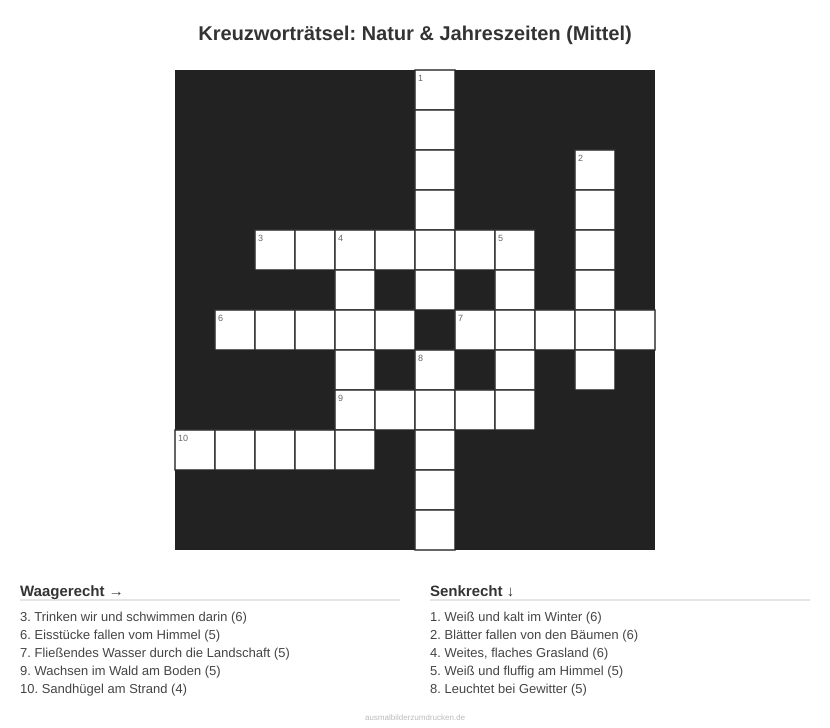 Kreuzworträtsel: Natur & Jahreszeiten (Mittel)

1

2

3 4 5

6 7

8

9

10

Waagerecht →

3. Trinken wir und schwimmen darin (6)
6. Eisstücke fallen vom Himmel (5)
7. Fließendes Wasser durch die Landschaft (5)
9. Wachsen im Wald am Boden (5)
10. Sandhügel am Strand (4)

Senkrecht ↓

1. Weiß und kalt im Winter (6)
2. Blätter fallen von den Bäumen (6)
4. Weites, flaches Grasland (6)
5. Weiß und fluffig am Himmel (5)
8. Leuchtet bei Gewitter (5)

ausmalbilderzumdrucken.de